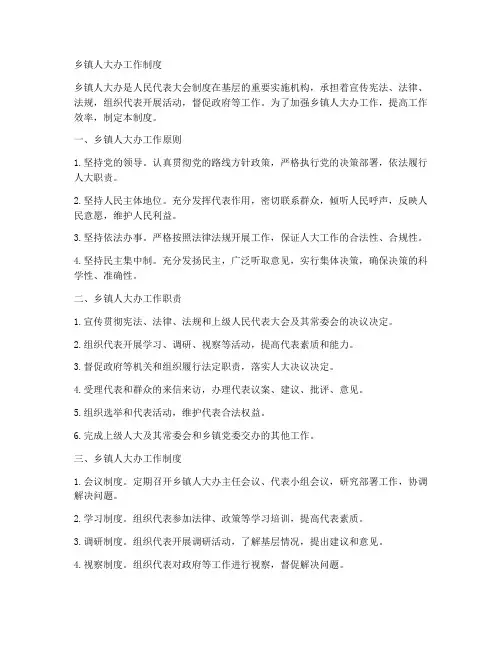 乡镇人大办工作制度

乡镇人大办是人民代表大会制度在基层的重要实施机构，承担着宣传宪法、法律、法规，组织代表开展活动，督促政府等工作。为了加强乡镇人大办工作，提高工作效率，制定本制度。

一、乡镇人大办工作原则

1. 坚持党的领导。认真贯彻党的路线方针政策，严格执行党的决策部署，依法履行人大职责。

2. 坚持人民主体地位。充分发挥代表作用，密切联系群众，倾听人民呼声，反映人民意愿，维护人民利益。

3. 坚持依法办事。严格按照法律法规开展工作，保证人大工作的合法性、合规性。

4. 坚持民主集中制。充分发扬民主，广泛听取意见，实行集体决策，确保决策的科学性、准确性。

二、乡镇人大办工作职责

1. 宣传贯彻宪法、法律、法规和上级人民代表大会及其常委会的决议决定。

2. 组织代表开展学习、调研、视察等活动，提高代表素质和能力。

3. 督促政府等机关和组织履行法定职责，落实人大决议决定。

4. 受理代表和群众的来信来访，办理代表议案、建议、批评、意见。

5. 组织选举和代表活动，维护代表合法权益。

6. 完成上级人大及其常委会和乡镇党委交办的其他工作。

三、乡镇人大办工作制度

1. 会议制度。定期召开乡镇人大办主任会议、代表小组会议，研究部署工作，协调解决问题。

2. 学习制度。组织代表参加法律、政策等学习培训，提高代表素质。

3. 调研制度。组织代表开展调研活动，了解基层情况，提出建议和意见。

4. 视察制度。组织代表对政府等工作进行视察，督促解决问题。